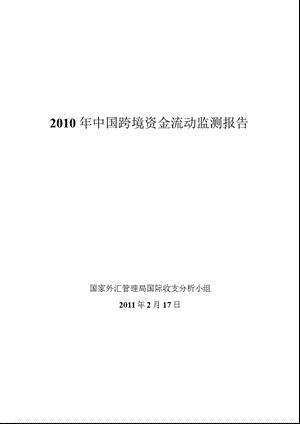 2010 年中国跨境资金流动监测报告

国家外汇管理局国际收支分析小组

2011 年 2 月 17 日